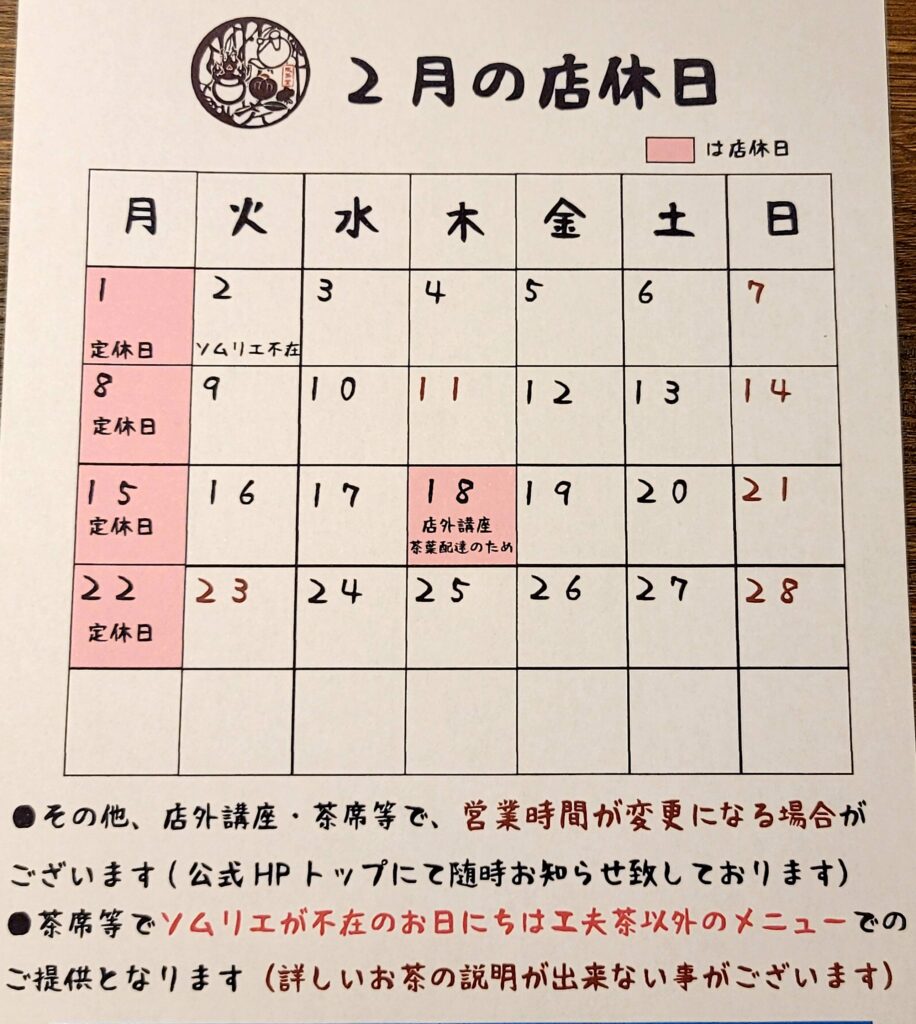 ２月の店休日

は店休日

| 月 | 火 | 水 | 木 | 金 | 土 | 日 |
|---|---|---|---|---|---|---|
| 1 定休日 | 2 ソムリエ不在 | 3 | 4 | 5 | 6 | 7 |
| 8 定休日 | 9 | 10 | 11 | 12 | 13 | 14 |
| 15 定休日 | 16 | 17 | 18 店外講座 茶葉配達のため | 19 | 20 | 21 |
| 22 定休日 | 23 | 24 | 25 | 26 | 27 | 28 |
| | | | | | | |

●その他、店外講座・茶席等で、営業時間が変更になる場合がございます（公式HPトップにて随時お知らせ致しております）
●茶席等でソムリエが不在のお日にちは工夫茶以外のメニューでのご提供となります（詳しいお茶の説明が出来ない事がございます）